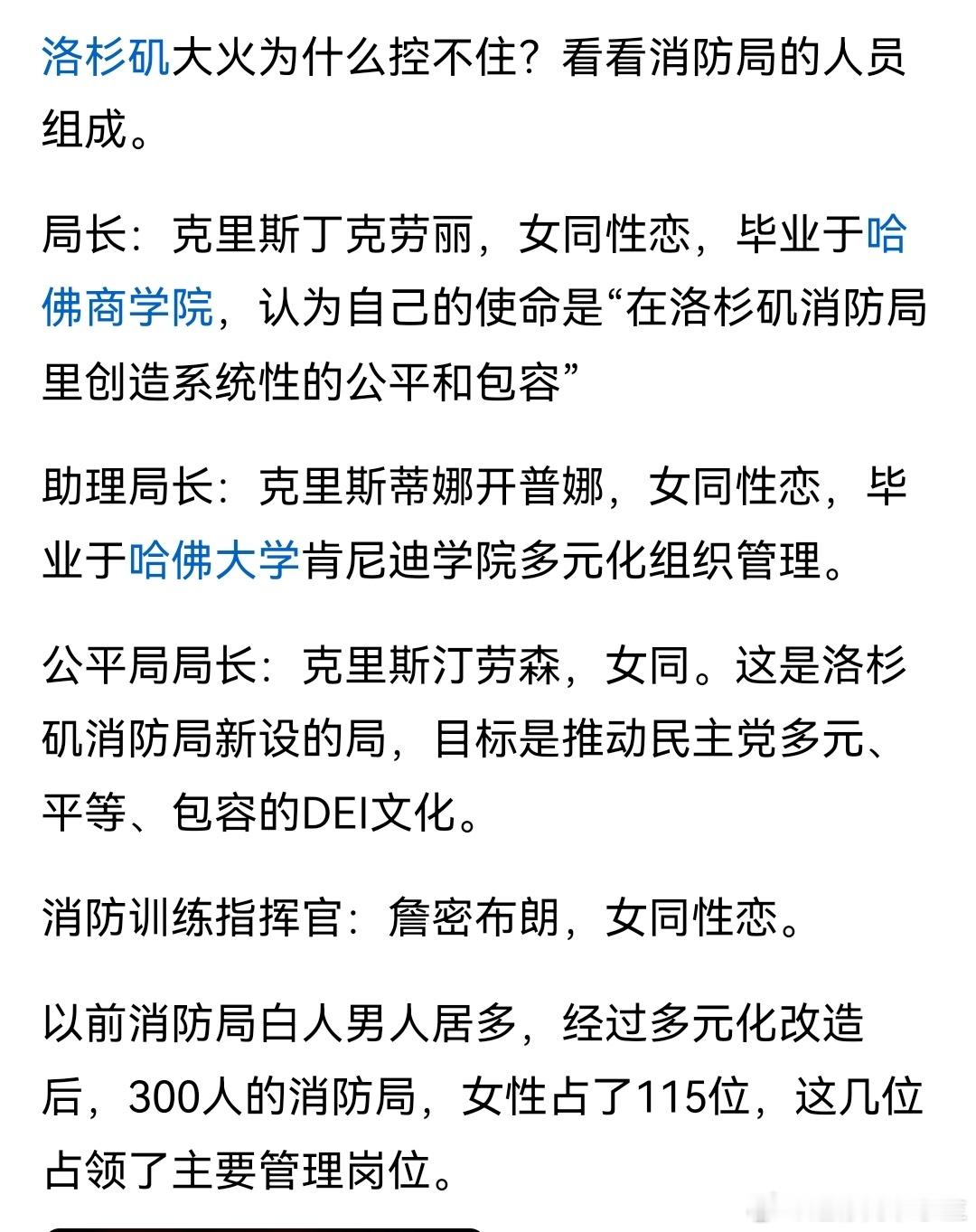 洛杉矶大火为什么控不住？看看消防局的人员组成。

局长：克里斯丁克劳丽，女同性恋，毕业于哈佛商学院，认为自己的使命是“在洛杉矶消防局里创造系统性的公平和包容”

助理局长：克里斯蒂娜开普娜，女同性恋，毕业于哈佛大学肯尼迪学院多元化组织管理。

公平局局长：克里斯汀劳森，女同。这是洛杉矶消防局新设的局，目标是推动民主党多元、平等、包容的DEI文化。

消防训练指挥官：詹密布朗，女同性恋。

以前消防局白人男人居多，经过多元化改造后，300人的消防局，女性占了115位，这几位占领了主要管理岗位。